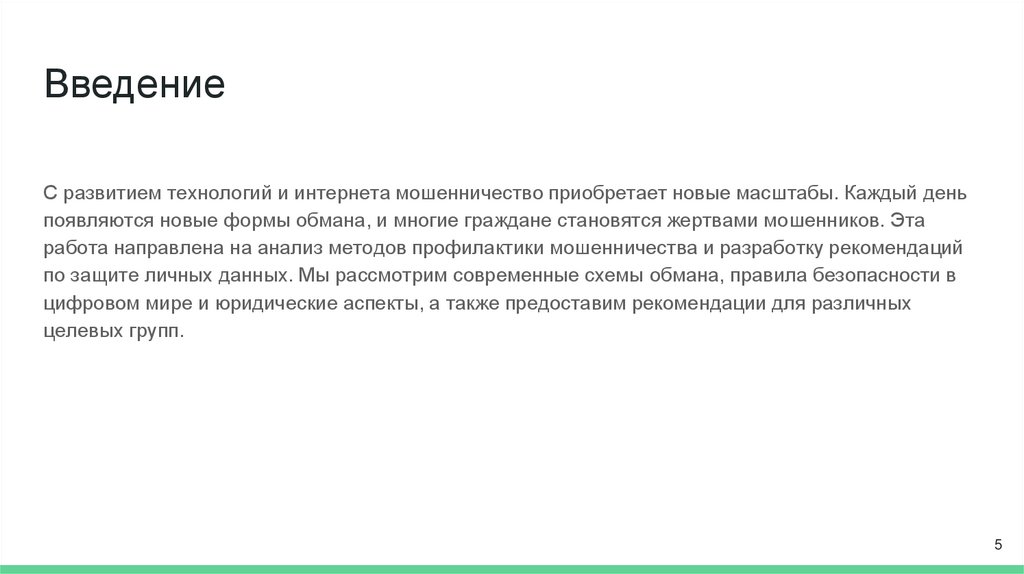 Введение

С развитием технологий и интернета мошенничество приобретает новые масштабы. Каждый день появляются новые формы обмана, и многие граждане становятся жертвами мошенников. Эта работа направлена на анализ методов профилактики мошенничества и разработку рекомендаций по защите личных данных. Мы рассмотрим современные схемы обмана, правила безопасности в цифровом мире и юридические аспекты, а также предоставим рекомендации для различных целевых групп.

5